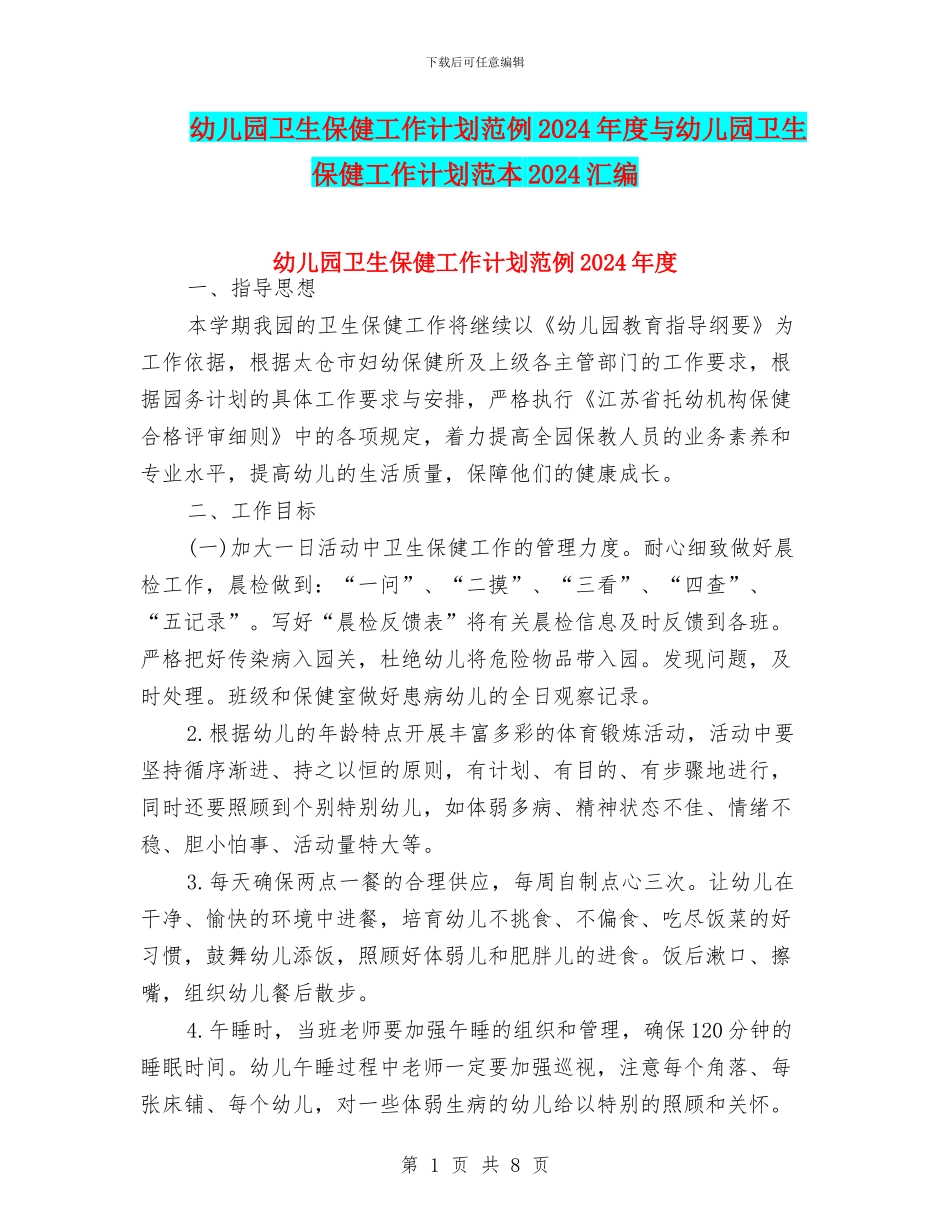 下载后可任意编辑

幼儿园卫生保健工作计划范例2024年度与幼儿园卫生保健工作计划范本2024汇编

幼儿园卫生保健工作计划范例2024年度

一、指导思想

本学期我园的卫生保健工作将继续以《幼儿园教育指导纲要》为工作依据，根据太仓市妇幼保健所及上级各主管部门的工作要求，根据园务计划的具体工作要求与安排，严格执行《江苏省托幼机构保健合格评审细则》中的各项规定，着力提高全园保教人员的业务素养和专业水平，提高幼儿的生活质量，保障他们的健康成长。

二、工作目标

(一)加大一日活动中卫生保健工作的管理力度。耐心细致做好晨检工作，晨检做到：“一问”、“二摸”、“三看”、“四查”、“五记录”。写好“晨检反馈表”将有关晨检信息及时反馈到各班。严格把好传染病入园关，杜绝幼儿将危险物品带入园。发现问题，及时处理。班级和保健室做好患病幼儿的全日观察记录。

2.根据幼儿的年龄特点开展丰富多彩的体育锻炼活动，活动中要坚持循序渐进、持之以恒的原则，有计划、有目的、有步骤地进行，同时还要照顾到个别特别幼儿，如体弱多病、精神状态不佳、情绪不稳、胆小怕事、活动量特大等。

3.每天确保两点一餐的合理供应，每周自制点心三次。让幼儿在干净、愉快的环境中进餐，培育幼儿不挑食、不偏食、吃尽饭菜的好习惯，鼓舞幼儿添饭，照顾好体弱儿和肥胖儿的进食。饭后漱口、擦嘴，组织幼儿餐后散步。

4.午睡时，当班老师要加强午睡的组织和管理，确保120分钟的睡眠时间。幼儿午睡过程中老师一定要加强巡视，注意每个角落、每张床铺、每个幼儿，对一些体弱生病的幼儿给以特别的照顾和关怀。

第 1 页 共 8 页